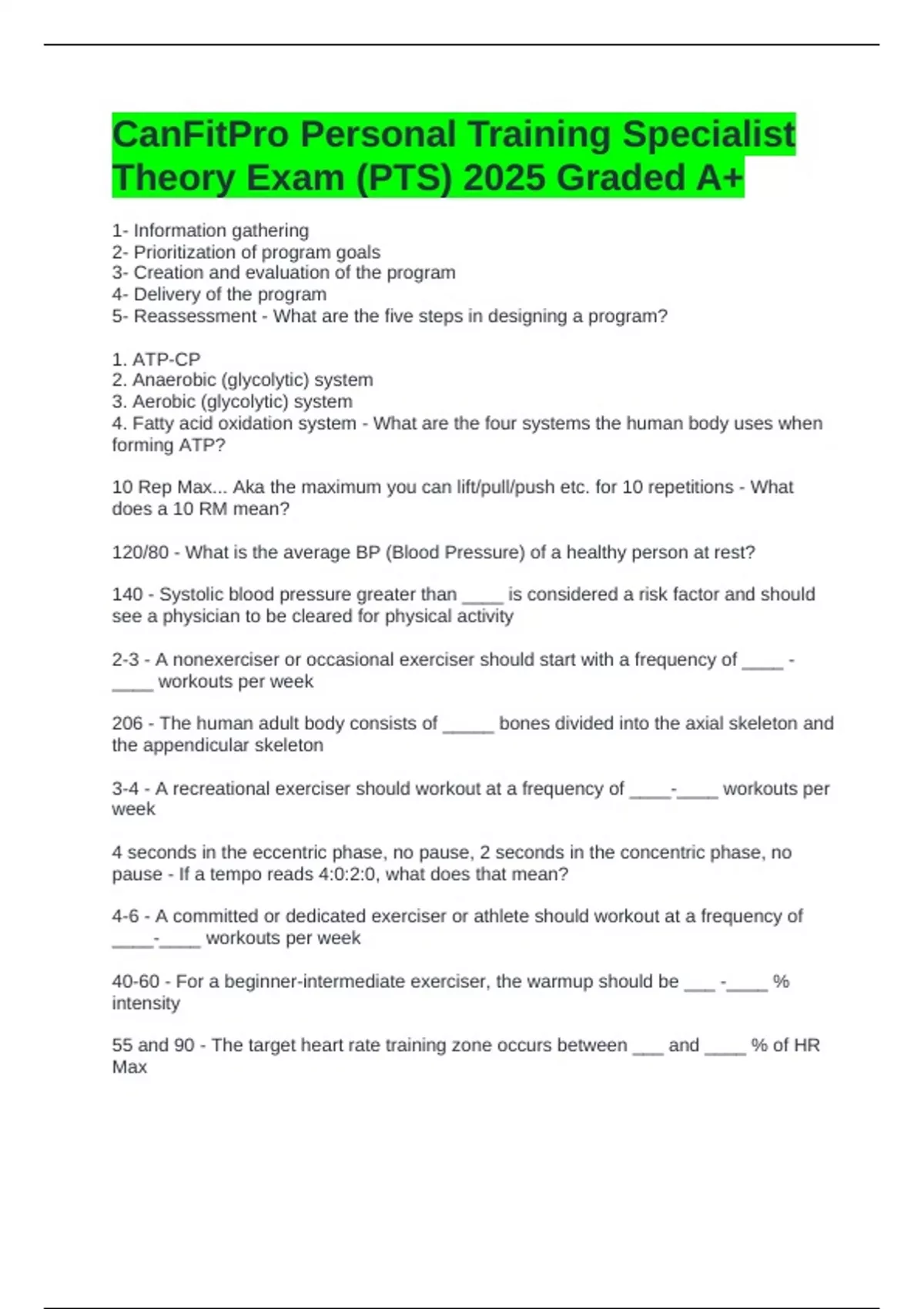 CanFitPro Personal Training Specialist Theory Exam (PTS) 2025 Graded A+

1- Information gathering
2- Prioritization of program goals
3- Creation and evaluation of the program
4- Delivery of the program
5- Reassessment - What are the five steps in designing a program?

1. ATP-CP
2. Anaerobic (glycolytic) system
3. Aerobic (glycolytic) system
4. Fatty acid oxidation system - What are the four systems the human body uses when forming ATP?

10 Rep Max... Aka the maximum you can lift/pull/push etc. for 10 repetitions - What does a 10 RM mean?

120/80 - What is the average BP (Blood Pressure) of a healthy person at rest?

140 - Systolic blood pressure greater than ____ is considered a risk factor and should see a physician to be cleared for physical activity

2-3 - A nonexerciser or occasional exerciser should start with a frequency of ____ - ____ workouts per week

206 - The human adult body consists of _____ bones divided into the axial skeleton and the appendicular skeleton

3-4 - A recreational exerciser should workout at a frequency of ____-____ workouts per week

4 seconds in the eccentric phase, no pause, 2 seconds in the concentric phase, no pause - If a tempo reads 4:0:2:0, what does that mean?

4-6 - A committed or dedicated exerciser or athlete should workout at a frequency of ____-____ workouts per week

40-60 - For a beginner-intermediate exerciser, the warmup should be ___ -____ % intensity

55 and 90 - The target heart rate training zone occurs between ___ and ____ % of HR Max